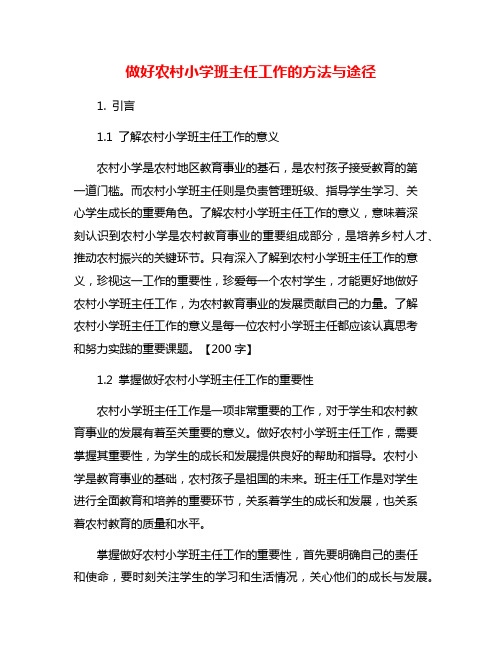 做好农村小学班主任工作的方法与途径

1. 引言

1.1 了解农村小学班主任工作的意义

农村小学是农村地区教育事业的基石，是农村孩子接受教育的第一道门槛。而农村小学班主任则是负责管理班级、指导学生学习、关心学生成长的重要角色。了解农村小学班主任工作的意义，意味着深刻认识到农村小学是农村教育事业的重要组成部分，是培养乡村人才、推动农村振兴的关键环节。只有深入了解到农村小学班主任工作的意义，珍视这一工作的重要性，珍爱每一个农村学生，才能更好地做好农村小学班主任工作，为农村教育事业的发展贡献自己的力量。了解农村小学班主任工作的意义是每一位农村小学班主任都应该认真思考和努力实践的重要课题。【200 字】

1.2 掌握做好农村小学班主任工作的重要性

农村小学班主任工作是一项非常重要的工作，对于学生和农村教育事业的发展有着至关重要的意义。做好农村小学班主任工作，需要掌握其重要性，为学生的成长和发展提供良好的帮助和指导。农村小学是教育事业的基础，农村孩子是祖国的未来。班主任工作是对学生进行全面教育和培养的重要环节，关系着学生的成长和发展，也关系着农村教育的质量和水平。

掌握做好农村小学班主任工作的重要性，首先要明确自己的责任和使命，要时刻关注学生的学习和生活情况，关心他们的成长与发展。